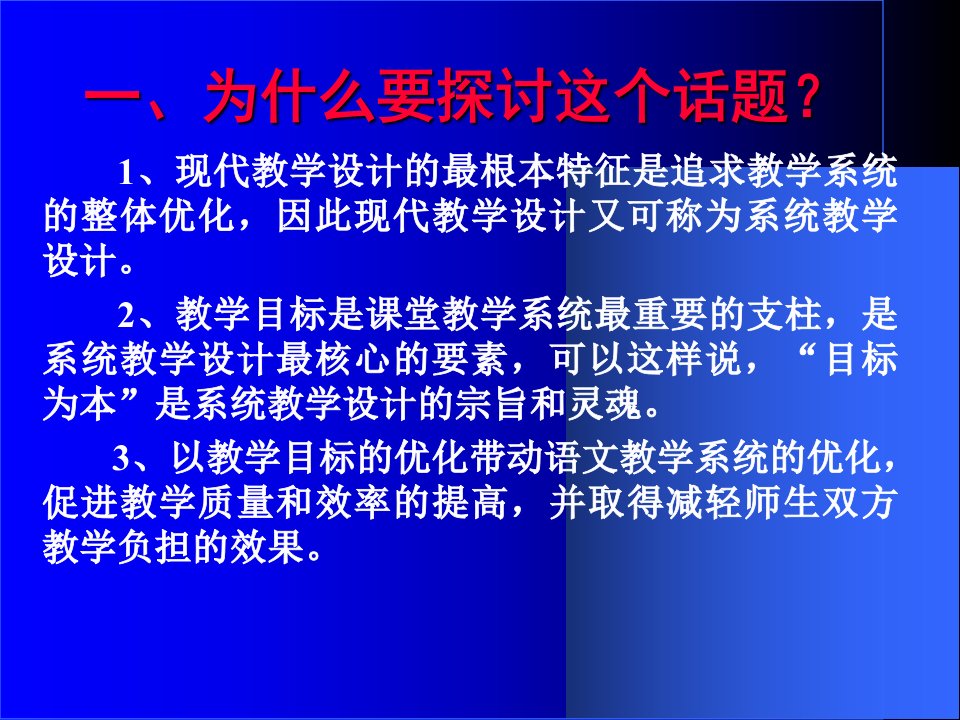 一、为什么要探讨这个话题？

1、现代教学设计的最根本特征是追求教学系统的整体优化，因此现代教学设计又可称为系统教学设计。

2、教学目标是课堂教学系统最重要的支柱，是系统教学设计最核心的要素，可以这样说，“目标为本”是系统教学设计的宗旨和灵魂。

3、以教学目标的优化带动语文教学系统的优化，促进教学质量和效率的提高，并取得减轻师生双方教学负担的效果。